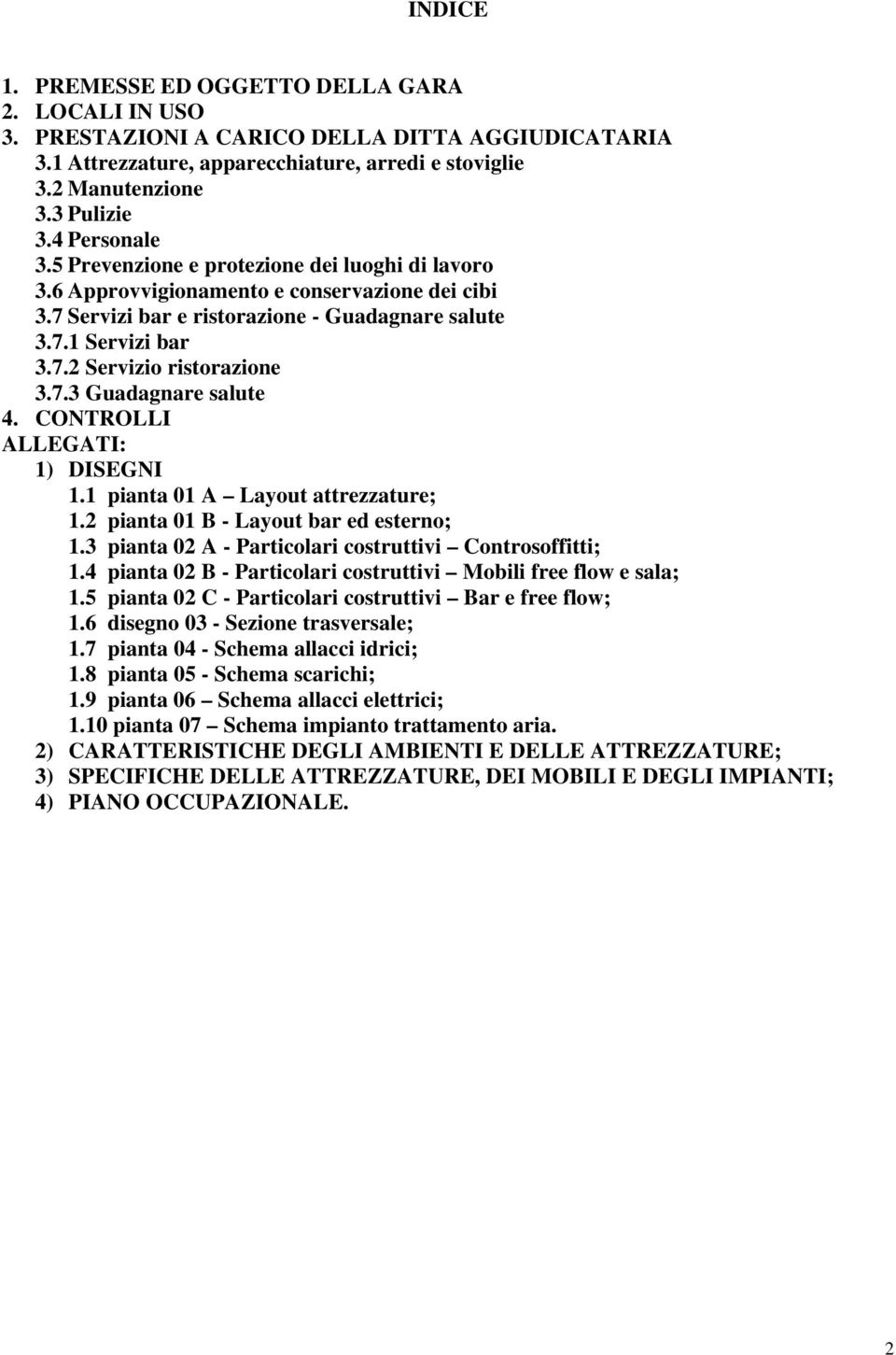 INDICE

1. PREMESSE ED OGGETTO DELLA GARA
2. LOCALI IN USO
3. PRESTAZIONI A CARICO DELLA DITTA AGGIUDICATARIA
3.1 Attrezzature, apparecchiature, arredi e stoviglie
3.2 Manutenzione
3.3 Pulizie
3.4 Personale
3.5 Prevenzione e protezione dei luoghi di lavoro
3.6 Approvvigionamento e conservazione dei cibi
3.7 Servizi bar e ristorazione - Guadagnare salute
3.7.1 Servizi bar
3.7.2 Servizio ristorazione
3.7.3 Guadagnare salute
4. CONTROLLI
ALLEGATI:
1) DISEGNI
1.1 pianta 01 A – Layout attrezzature;
1.2 pianta 01 B - Layout bar ed esterno;
1.3 pianta 02 A - Particolari costruttivi – Controsoffitti;
1.4 pianta 02 B - Particolari costruttivi – Mobili free flow e sala;
1.5 pianta 02 C - Particolari costruttivi – Bar e free flow;
1.6 disegno 03 - Sezione trasversale;
1.7 pianta 04 - Schema allacci idrici;
1.8 pianta 05 - Schema scarichi;
1.9 pianta 06 – Schema allacci elettrici;
1.10 pianta 07 – Schema impianto trattamento aria.
2) CARATTERISTICHE DEGLI AMBIENTI E DELLE ATTREZZATURE;
3) SPECIFICHE DELLE ATTREZZATURE, DEI MOBILI E DEGLI IMPIANTI;
4) PIANO OCCUPAZIONALE.

2